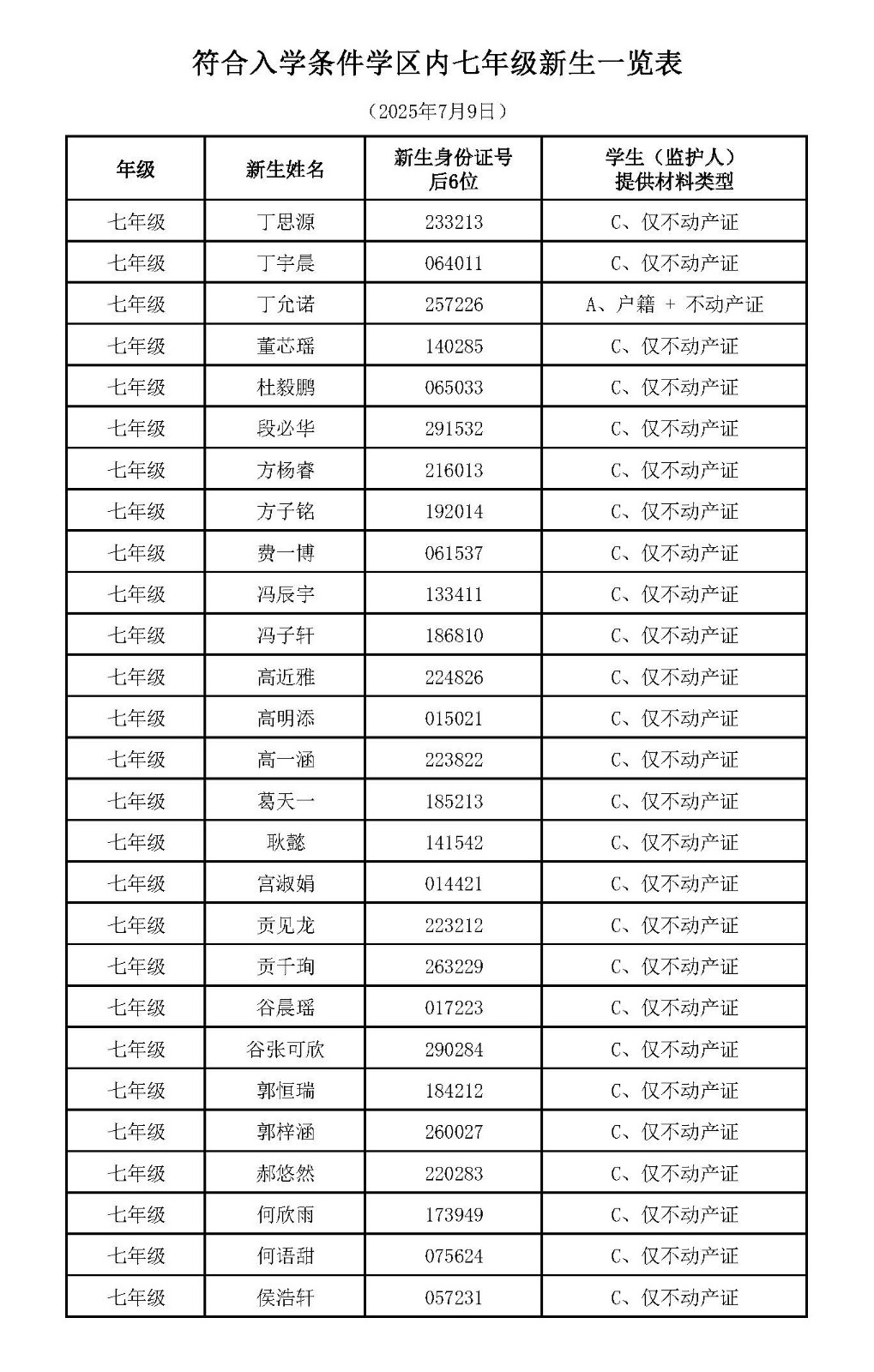 符合入学条件学区内七年级新生一览表

（2025年7月9日）

| 年级 | 新生姓名 | 新生身份证号后6位 | 学生（监护人）提供材料类型 |
|---|---|---|---|
| 七年级 | 丁思源 | 233213 | C、仅不动产证 |
| 七年级 | 丁宇晨 | 064011 | C、仅不动产证 |
| 七年级 | 丁允诺 | 257226 | A、户籍 + 不动产证 |
| 七年级 | 董芯瑶 | 140285 | C、仅不动产证 |
| 七年级 | 杜毅鹏 | 065033 | C、仅不动产证 |
| 七年级 | 段必华 | 291532 | C、仅不动产证 |
| 七年级 | 方杨睿 | 216013 | C、仅不动产证 |
| 七年级 | 方子铭 | 192014 | C、仅不动产证 |
| 七年级 | 费一博 | 061537 | C、仅不动产证 |
| 七年级 | 冯辰宇 | 133411 | C、仅不动产证 |
| 七年级 | 冯子轩 | 186810 | C、仅不动产证 |
| 七年级 | 高近雅 | 224826 | C、仅不动产证 |
| 七年级 | 高明添 | 015021 | C、仅不动产证 |
| 七年级 | 高一涵 | 223822 | C、仅不动产证 |
| 七年级 | 葛天一 | 185213 | C、仅不动产证 |
| 七年级 | 耿懿 | 141542 | C、仅不动产证 |
| 七年级 | 宫淑娟 | 014421 | C、仅不动产证 |
| 七年级 | 贡见龙 | 223212 | C、仅不动产证 |
| 七年级 | 贡千珣 | 263229 | C、仅不动产证 |
| 七年级 | 谷晨瑶 | 017223 | C、仅不动产证 |
| 七年级 | 谷张可欣 | 290284 | C、仅不动产证 |
| 七年级 | 郭恒瑞 | 184212 | C、仅不动产证 |
| 七年级 | 郭梓涵 | 260027 | C、仅不动产证 |
| 七年级 | 郝悠然 | 220283 | C、仅不动产证 |
| 七年级 | 何欣雨 | 173949 | C、仅不动产证 |
| 七年级 | 何语甜 | 075624 | C、仅不动产证 |
| 七年级 | 侯浩轩 | 057231 | C、仅不动产证 |